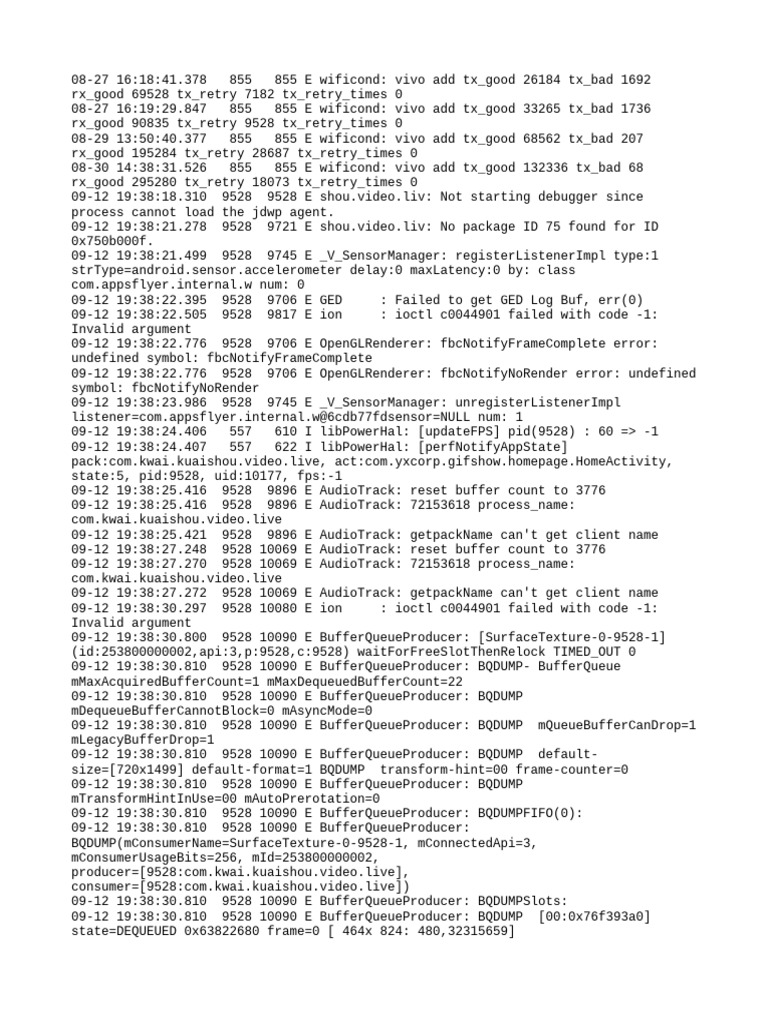 08-27 16:18:41.378   855   855 E wificond: vivo add tx_good 26184 tx_bad 1692 rx_good 69528 tx_retry 7182 tx_retry_times 0
08-27 16:19:29.847   855   855 E wificond: vivo add tx_good 33265 tx_bad 1736 rx_good 90835 tx_retry 9528 tx_retry_times 0
08-29 13:50:40.377   855   855 E wificond: vivo add tx_good 68562 tx_bad 207 rx_good 195284 tx_retry 28687 tx_retry_times 0
08-30 14:38:31.526   855   855 E wificond: vivo add tx_good 132336 tx_bad 68 rx_good 295280 tx_retry 18073 tx_retry_times 0
09-12 19:38:18.310  9528  9528 E shou.video.liv: Not starting debugger since process cannot load the jdwp agent.
09-12 19:38:21.278  9528  9721 E shou.video.liv: No package ID 75 found for ID 0x750b000f.
09-12 19:38:21.499  9528  9745 E _V_SensorManager: registerListenerImpl type:1 strType=android.sensor.accelerometer delay:0 maxLatency:0 by: class com.appsflyer.internal.w num: 0
09-12 19:38:22.395  9528  9706 E GED     : Failed to get GED Log Buf, err(0)
09-12 19:38:22.505  9528  9817 E ion     : ioctl c0044901 failed with code -1: Invalid argument
09-12 19:38:22.776  9528  9706 E OpenGLRenderer: fbcNotifyFrameComplete error: undefined symbol: fbcNotifyFrameComplete
09-12 19:38:22.776  9528  9706 E OpenGLRenderer: fbcNotifyNoRender error: undefined symbol: fbcNotifyNoRender
09-12 19:38:23.986  9528  9745 E _V_SensorManager: unregisterListenerImpl listener=com.appsflyer.internal.w@6cdb77fdsensor=NULL num: 1
09-12 19:38:24.406   557   610 I libPowerHal: [updateFPS] pid(9528) : 60 => -1
09-12 19:38:24.407   557   622 I libPowerHal: [perfNotifyAppState] pack:com.kwai.kuaishou.video.live, act:com.yxcorp.gifshow.homepage.HomeActivity, state:5, pid:9528, uid:10177, fps:-1
09-12 19:38:25.416  9528  9896 E AudioTrack: reset buffer count to 3776
09-12 19:38:25.416  9528  9896 E AudioTrack: 72153618 process_name: com.kwai.kuaishou.video.live
09-12 19:38:25.421  9528  9896 E AudioTrack: getpackName can't get client name
09-12 19:38:27.248  9528 10069 E AudioTrack: reset buffer count to 3776
09-12 19:38:27.270  9528 10069 E AudioTrack: 72153618 process_name: com.kwai.kuaishou.video.live
09-12 19:38:27.272  9528 10069 E AudioTrack: getpackName can't get client name
09-12 19:38:30.297  9528 10080 E ion     : ioctl c0044901 failed with code -1: Invalid argument
09-12 19:38:30.800  9528 10090 E BufferQueueProducer: [SurfaceTexture-0-9528-1] (id:253800000002,api:3,p:9528,c:9528) waitForFreeSlotThenRelock TIMED_OUT 0
09-12 19:38:30.810  9528 10090 E BufferQueueProducer: BQDUMP- BufferQueue mMaxAcquiredBufferCount=1 mMaxDequeuedBufferCount=22
09-12 19:38:30.810  9528 10090 E BufferQueueProducer: BQDUMP mDequeueBufferCannotBlock=0 mAsyncMode=0
09-12 19:38:30.810  9528 10090 E BufferQueueProducer: BQDUMP  mQueueBufferCanDrop=1 mLegacyBufferDrop=1
09-12 19:38:30.810  9528 10090 E BufferQueueProducer: BQDUMP  default-size=[720x1499] default-format=1 BQDUMP  transform-hint=00 frame-counter=0
09-12 19:38:30.810  9528 10090 E BufferQueueProducer: BQDUMP mTransformHintInUse=00 mAutoPrerotation=0
09-12 19:38:30.810  9528 10090 E BufferQueueProducer: BQDUMPFIFO(0):
09-12 19:38:30.810  9528 10090 E BufferQueueProducer: BQDUMP(mConsumerName=SurfaceTexture-0-9528-1, mConnectedApi=3, mConsumerUsageBits=256, mId=253800000002, producer=[9528:com.kwai.kuaishou.video.live], consumer=[9528:com.kwai.kuaishou.video.live])
09-12 19:38:30.810  9528 10090 E BufferQueueProducer: BQDUMPSlots:
09-12 19:38:30.810  9528 10090 E BufferQueueProducer: BQDUMP  [00:0x76f393a0] state=DEQUEUED 0x63822680 frame=0 [ 464x 824: 480,32315659]